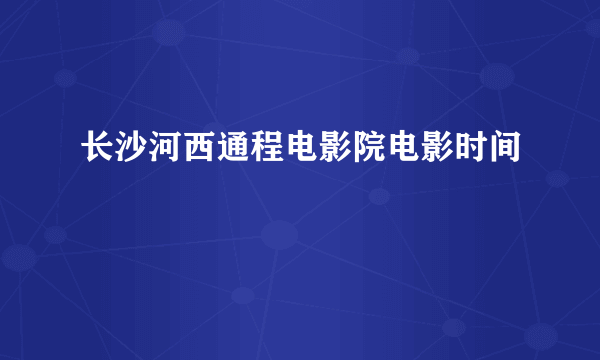 长沙河西通程电影院电影时间